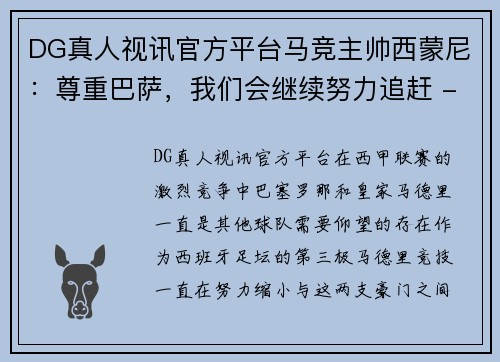 DG真人视讯官方平台马竞主帅西蒙尼：尊重巴萨，我们会继续努力追赶 -

DG真人视讯官方平台在西甲联赛的激烈竞争中巴塞罗那和皇家马德里一直是其他球队需要仰望的存在作为西班牙足坛的第三极马德里竞技一直在努力缩小与这两支豪门之间